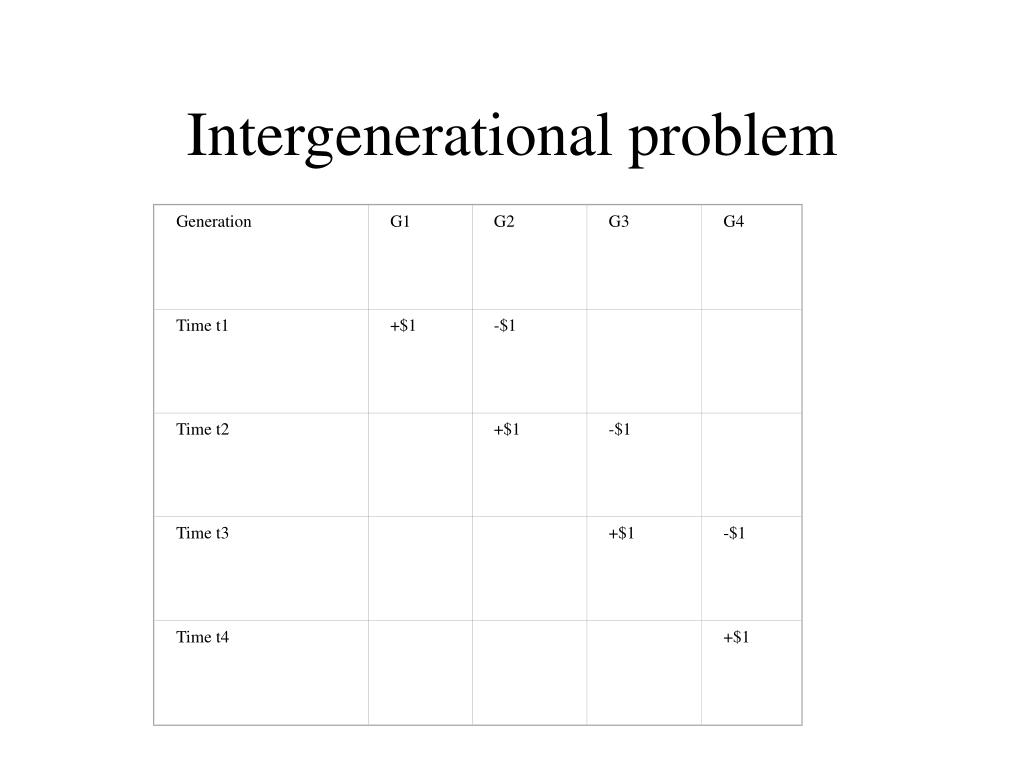 Intergenerational problem

| Generation | G1 | G2 | G3 | G4 |
|---|---|---|---|---|
| Time t1 | +\$1 | -\$1 | | |
| Time t2 | | +\$1 | -\$1 | |
| Time t3 | | | +\$1 | -\$1 |
| Time t4 | | | | +\$1 |